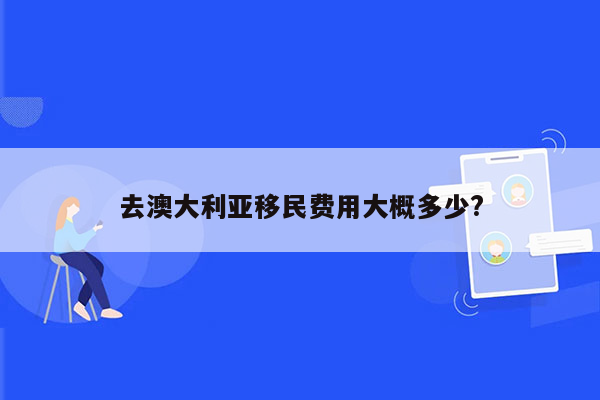 去澳大利亚移民费用大概多少?